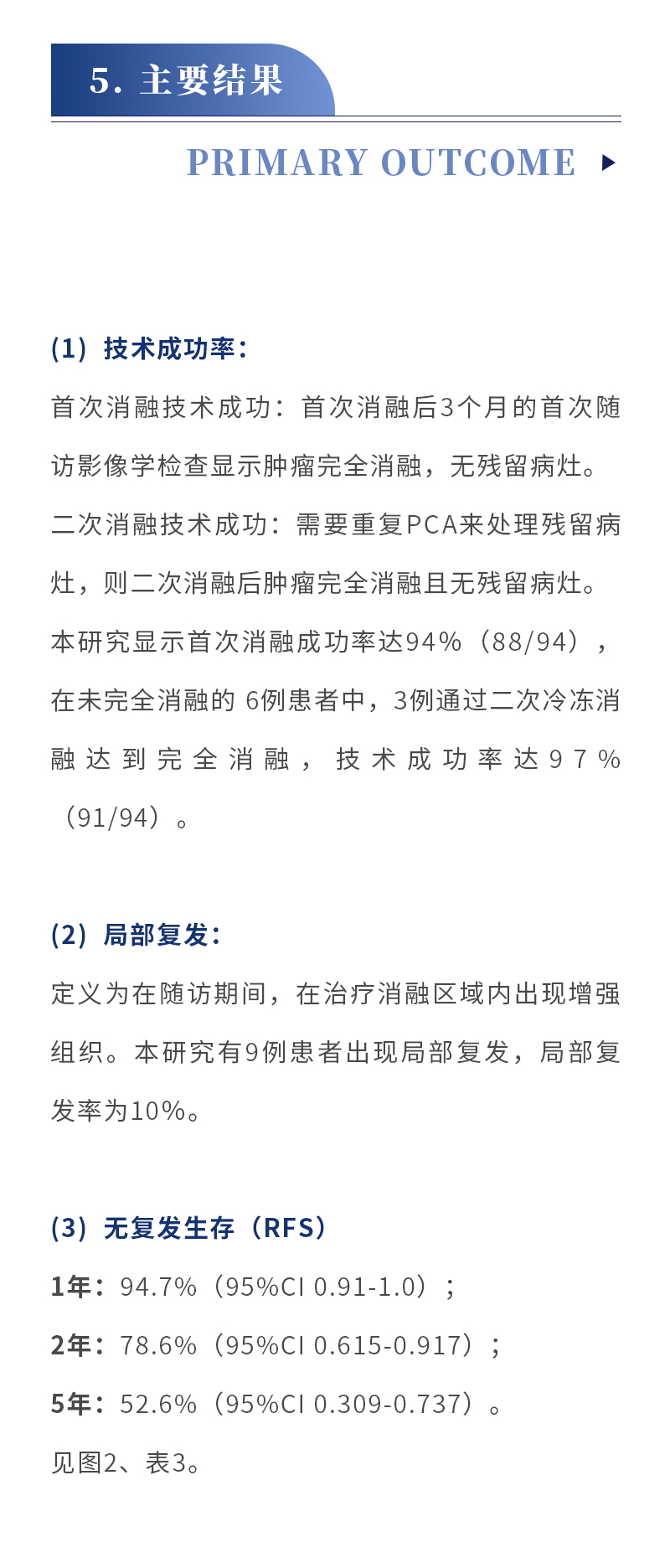 5. 主要结果

PRIMARY OUTCOME

(1) 技术成功率:

首次消融技术成功：首次消融后3个月的首次随访影像学检查显示肿瘤完全消融，无残留病灶。

二次消融技术成功：需要重复PCA来处理残留病灶，则二次消融后肿瘤完全消融且无残留病灶。

本研究显示首次消融成功率达94%（88/94），在未完全消融的 6例患者中，3例通过二次冷冻消融达到完全消融，技术成功率达97%（91/94）。

(2) 局部复发:

定义为在随访期间，在治疗消融区域内出现增强组织。本研究有9例患者出现局部复发，局部复发率为10%。

(3) 无复发生存（RFS）

1年：94.7%（95%CI 0.91-1.0）；

2年：78.6%（95%CI 0.615-0.917）；

5年：52.6%（95%CI 0.309-0.737）。

见图2、表3。